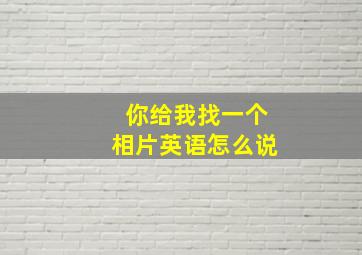 你给我找一个
相片英语怎么说